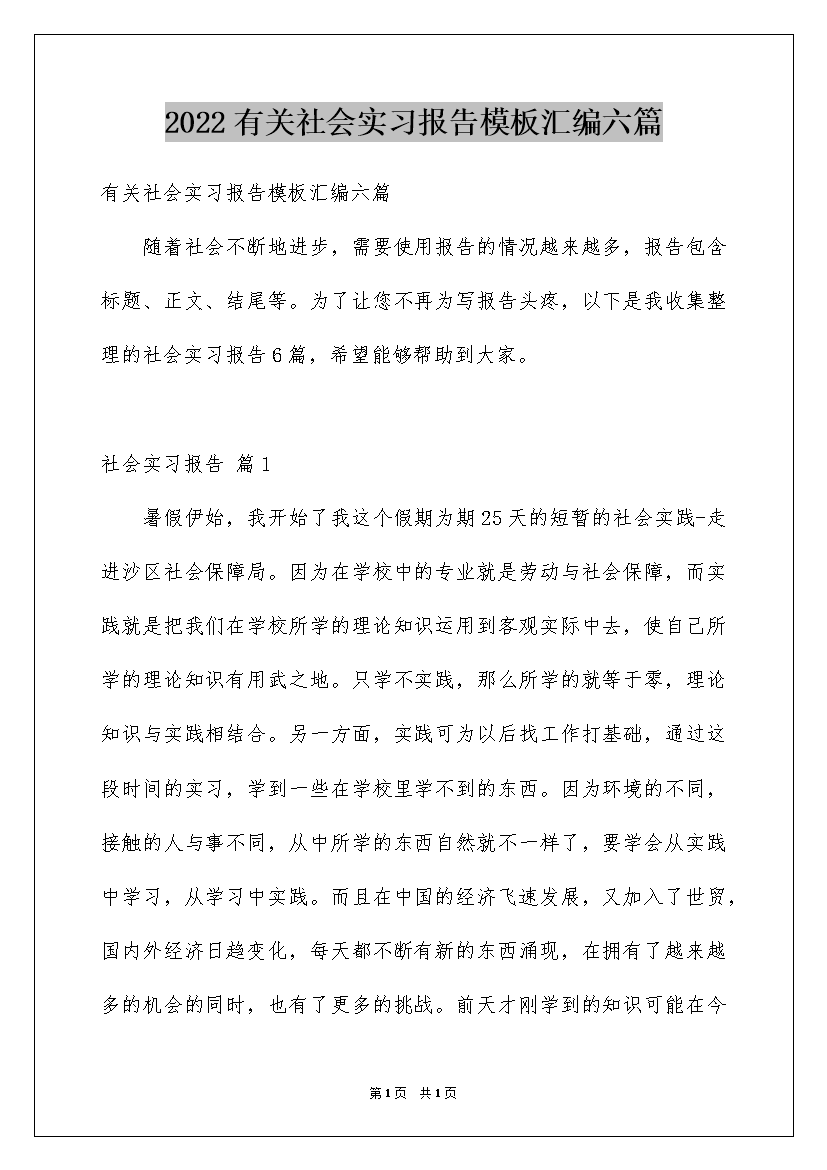 2022有关社会实习报告模板汇编六篇

有关社会实习报告模板汇编六篇

随着社会不断地进步，需要使用报告的情况越来越多，报告包含标题、正文、结尾等。为了让您不再为写报告头疼，以下是我收集整理的社会实习报告6篇，希望能够帮助到大家。

社会实习报告 篇1

暑假伊始，我开始了我这个假期为期25天的短暂的社会实践-走进沙区社会保障局。因为在学校中的专业就是劳动与社会保障，而实践就是把我们在学校所学的理论知识运用到客观实际中去，使自己所学的理论知识有用武之地。只学不实践，那么所学的就等于零，理论知识与实践相结合。另一方面，实践可为以后找工作打基础，通过这段时间的实习，学到一些在学校里学不到的东西。因为环境的不同，接触的人与事不同，从中所学的东西自然就不一样了，要学会从实践中学习，从学习中实践。而且在中国的经济飞速发展，又加入了世贸，国内外经济日趋变化，每天都不断有新的东西涌现，在拥有了越来越多的机会的同时，也有了更多的挑战。前天才刚学到的知识可能在今

第1页 共1页